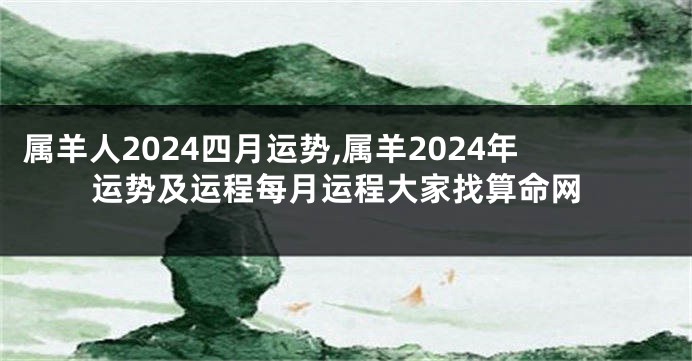 属羊人2024四月运势,属羊2024年运势及运程每月运程大家找算命网